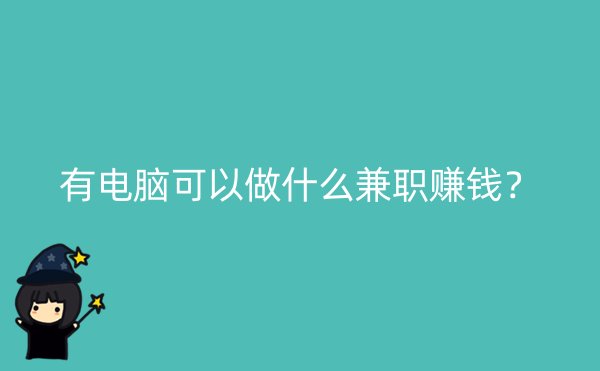 有电脑可以做什么兼职赚钱？